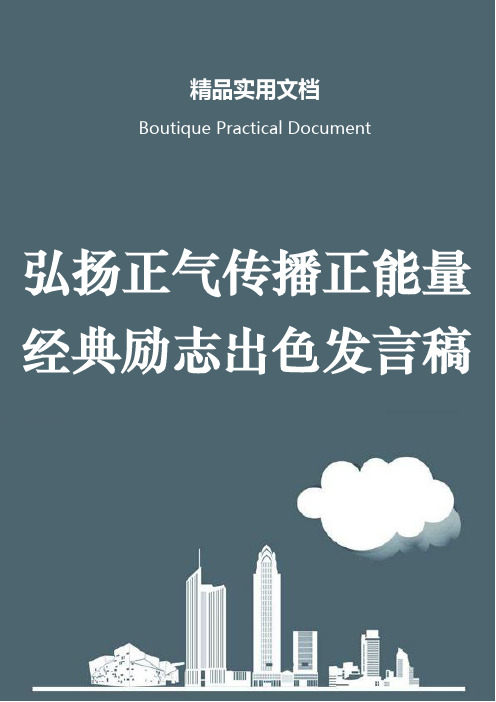 精品实用文档

Boutique Practical Document

弘扬正气传播正能量经典励志出色发言稿